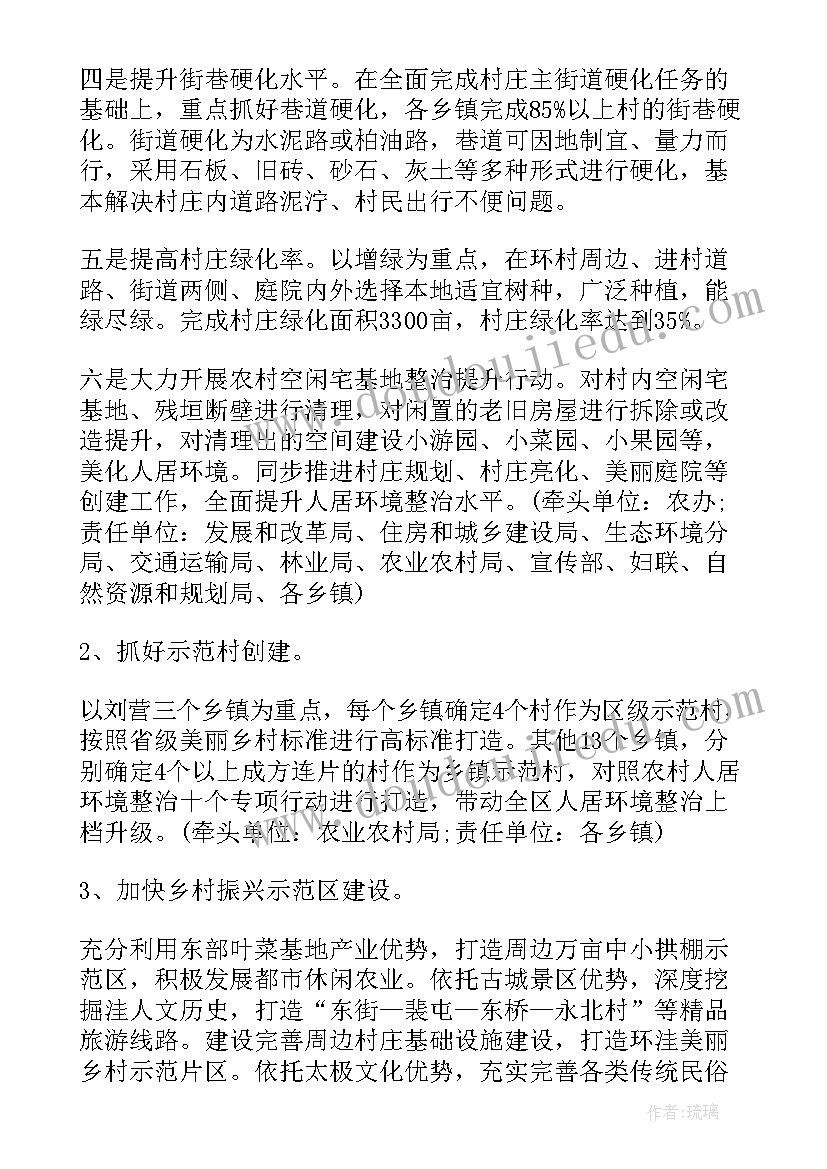 四是提升街巷硬化水平。在全面完成村庄主街道硬化任务的基础上，重点抓好巷道硬化，各乡镇完成85%以上村的街巷硬化。街道硬化为水泥路或柏油路，巷道可因地制宜、量力而行，采用石板、旧砖、砂石、灰土等多种形式进行硬化，基本解决村庄内道路泥泞、村民出行不便问题。

五是提高村庄绿化率。以增绿为重点，在环村周边、进村道路、街道两侧、庭院内外选择本地适宜树种，广泛种植，能绿尽绿。完成村庄绿化面积3300亩，村庄绿化率达到35%。

六是大力开展农村空闲宅基地整治提升行动。对村内空闲宅基地、残垣断壁进行清理，对闲置的老旧房屋进行拆除或改造提升，对清理出的空间建设小游园、小菜园、小果园等，美化人居环境。同步推进村庄规划、村庄亮化、美丽庭院等创建工作，全面提升人居环境整治水平。(牵头单位：农办;责任单位：发展和改革局、住房和城乡建设局、生态环境分局、交通运输局、林业局、农业农村局、宣传部、妇联、自然资源和规划局、各乡镇)

2、抓好示范村创建。

以刘营三个乡镇为重点，每个乡镇确定4个村作为区级示范村，按照省级美丽乡村标准进行高标准打造。其他13个乡镇，分别确定4个以上成方连片的村作为乡镇示范村，对照农村人居环境整治十个专项行动进行打造，带动全区人居环境整治上档升级。(牵头单位：农业农村局;责任单位：各乡镇)

3、加快乡村振兴示范区建设。

充分利用东部叶菜基地产业优势，打造周边万亩中小拱棚示范区，积极发展都市休闲农业。依托古城景区优势，深度挖掘洼人文历史，打造“东街—裴屯—东桥—永北村”等精品旅游线路。建设完善周边村庄基础设施建设，打造环洼美丽乡村示范片区。依托太极文化优势，充实完善各类传统民俗

作者：琉璃